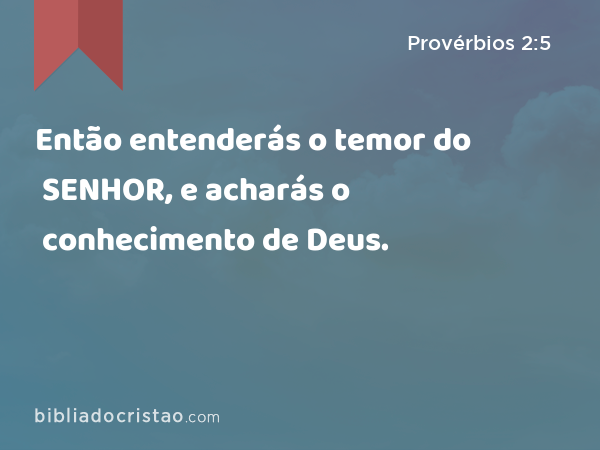 Provérbios 2:5

Então entenderás o temor do SENHOR, e acharás o conhecimento de Deus.

bibliadocristao.com